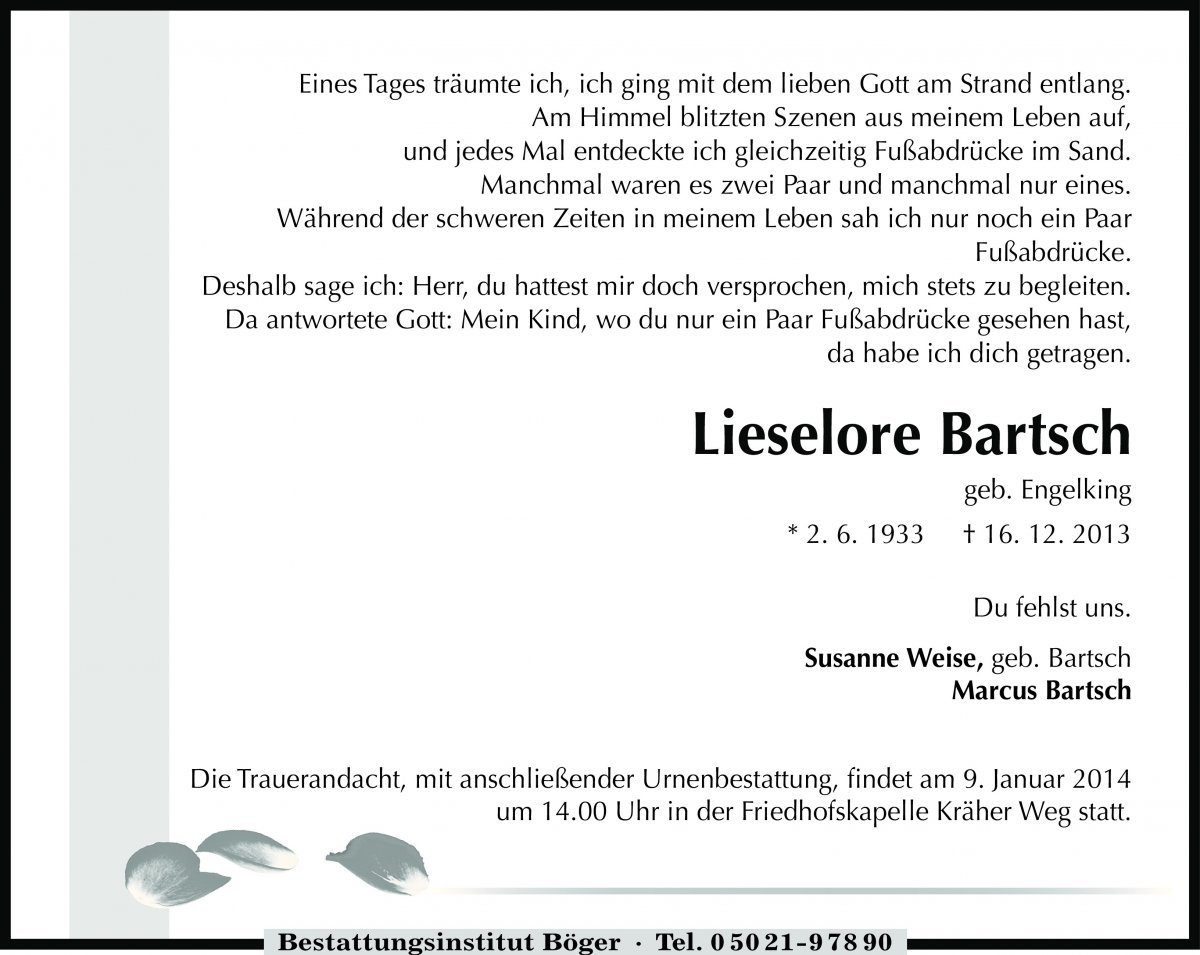 Eines Tages träumte ich, ich ging mit dem lieben Gott am Strand entlang.
Am Himmel blitzten Szenen aus meinem Leben auf,
und jedes Mal entdeckte ich gleichzeitig Fußabdrücke im Sand.
Manchmal waren es zwei Paar und manchmal nur eines.
Während der schweren Zeiten in meinem Leben sah ich nur noch ein Paar Fußabdrücke.
Deshalb sage ich: Herr, du hattest mir doch versprochen, mich stets zu begleiten.
Da antwortete Gott: Mein Kind, wo du nur ein Paar Fußabdrücke gesehen hast,
da habe ich dich getragen.

Lieselore Bartsch

geb. Engelking

* 2. 6. 1933 † 16. 12. 2013

Du fehlst uns.

Susanne Weise, geb. Bartsch
Marcus Bartsch

Die Trauerandacht, mit anschließender Urnenbestattung, findet am 9. Januar 2014 um 14.00 Uhr in der Friedhofskapelle Kräher Weg statt.

Bestattungsinstitut Böger · Tel. 0 50 21 - 9 78 90